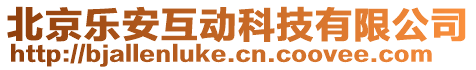 北京乐安互动科技有限公司
http://bjallenluke.cn.coovee.com